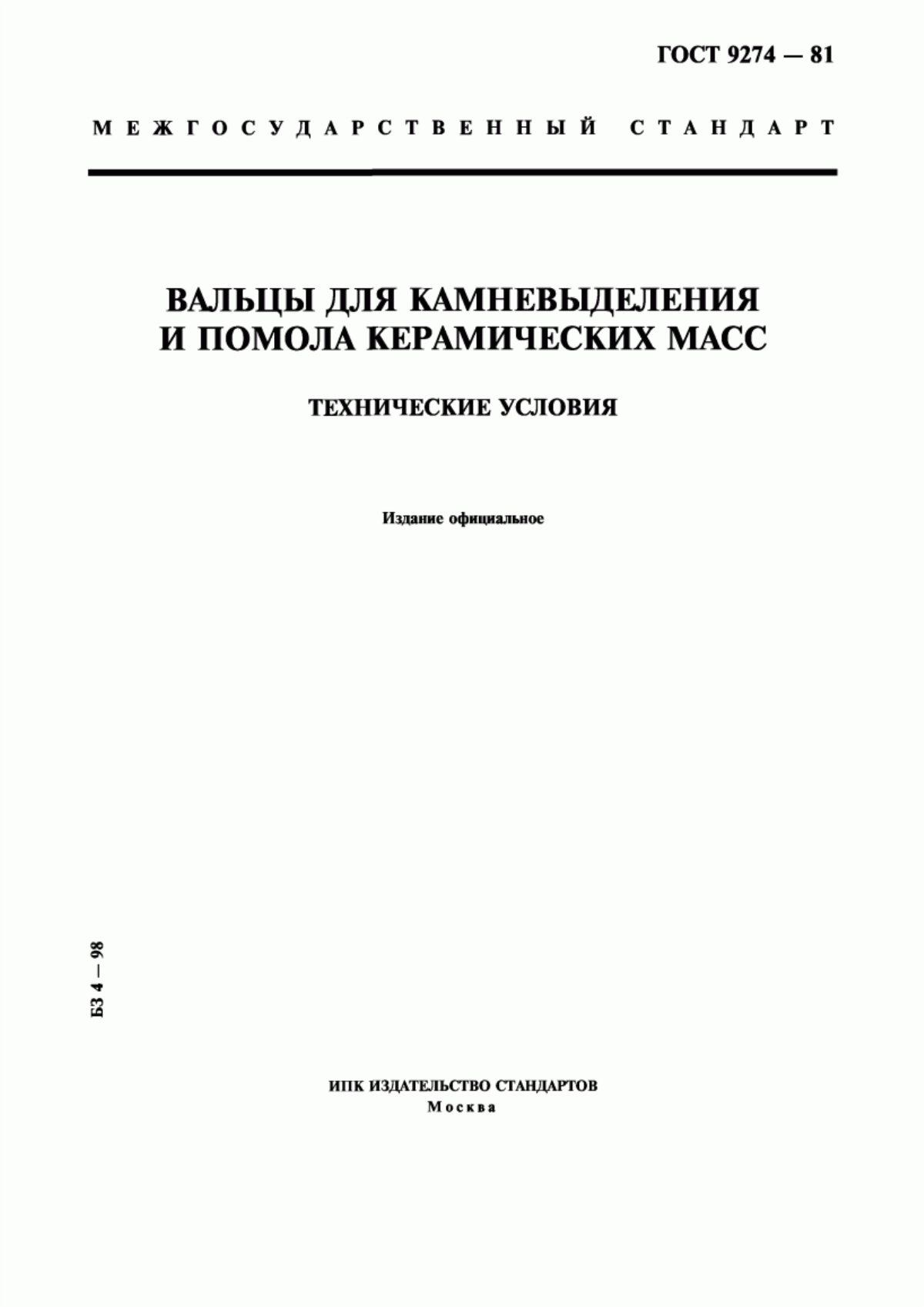 ГОСТ 9274 — 81

МЕЖГОСУДАРСТВЕННЫЙ СТАНДАРТ

ВАЛЬЦЫ ДЛЯ КАМНЕВЫДЕЛЕНИЯ И ПОМОЛА КЕРАМИЧЕСКИХ МАСС

ТЕХНИЧЕСКИЕ УСЛОВИЯ

Издание официальное

БЗ 4 — 98

ИПК ИЗДАТЕЛЬСТВО СТАНДАРТОВ
Москва